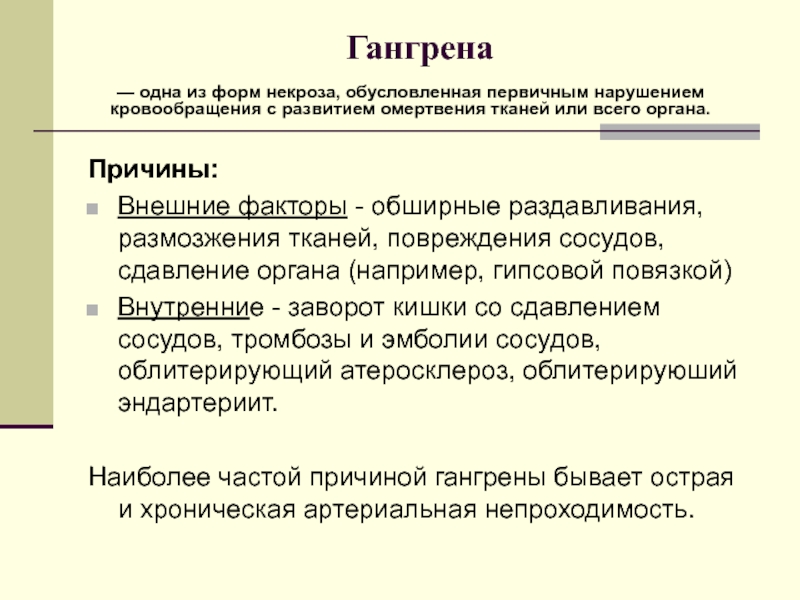 Гангрена

— одна из форм некроза, обусловленная первичным нарушением кровообращения с развитием омертвения тканей или всего органа.

Причины:

Внешние факторы - обширные раздавливания, размозжения тканей, повреждения сосудов, сдавление органа (например, гипсовой повязкой)

Внутренние - заворот кишки со сдавлением сосудов, тромбозы и эмболии сосудов, облитерирующий атеросклероз, облитерируюший эндартериит.

Наиболее частой причиной гангрены бывает острая и хроническая артериальная непроходимость.